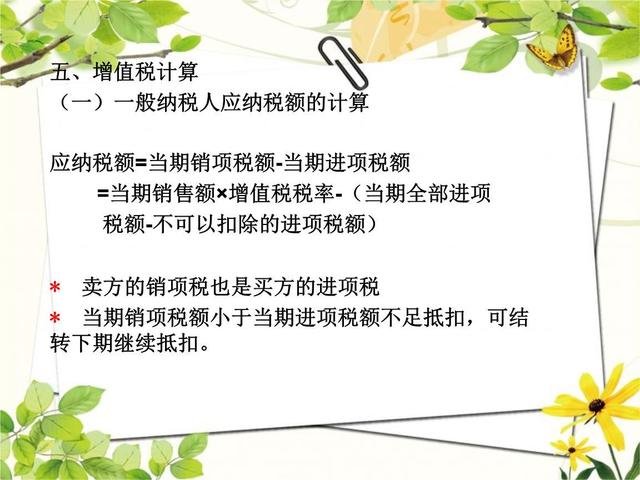 五、增值税计算
（一）一般纳税人应纳税额的计算

应纳税额=当期销项税额-当期进项税额
=当期销售额×增值税税率-（当期全部进项税额-不可以扣除的进项税额）

* 卖方的销项税也是买方的进项税
* 当期销项税额小于当期进项税额不足抵扣，可结转下期继续抵扣。